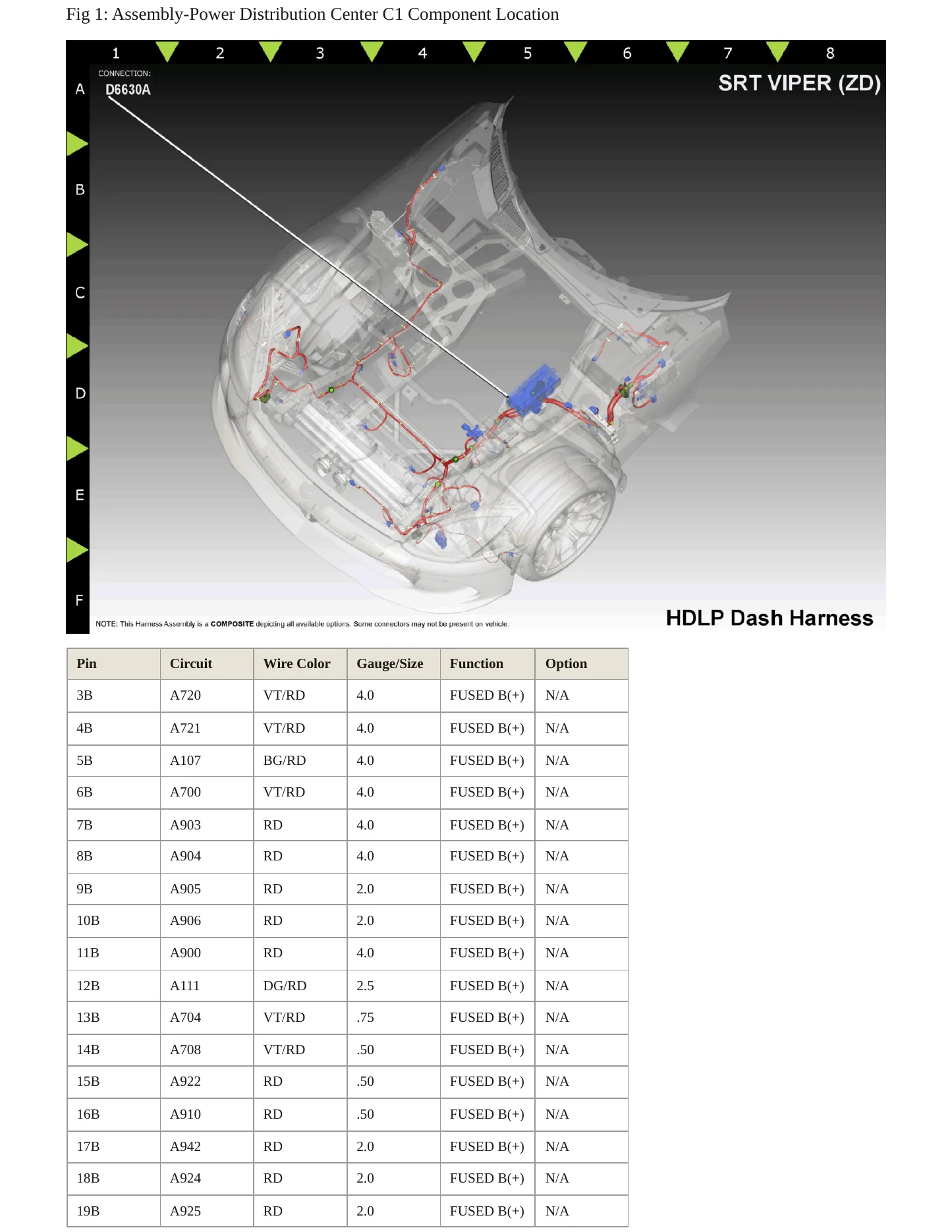 Fig 1: Assembly-Power Distribution Center C1 Component Location

1 2 3 4 5 6 7 8

A B C D E F

CONNECTION:
D6630A

SRT VIPER (ZD)

NOTE: This Harness Assembly is a COMPOSITE depicting all available options. Some connectors may not be present on vehicle.

HDLP Dash Harness

| Pin | Circuit | Wire Color | Gauge/Size | Function | Option |
|---|---|---|---|---|---|
| 3B | A720 | VT/RD | 4.0 | FUSED B(+) | N/A |
| 4B | A721 | VT/RD | 4.0 | FUSED B(+) | N/A |
| 5B | A107 | BG/RD | 4.0 | FUSED B(+) | N/A |
| 6B | A700 | VT/RD | 4.0 | FUSED B(+) | N/A |
| 7B | A903 | RD | 4.0 | FUSED B(+) | N/A |
| 8B | A904 | RD | 4.0 | FUSED B(+) | N/A |
| 9B | A905 | RD | 2.0 | FUSED B(+) | N/A |
| 10B | A906 | RD | 2.0 | FUSED B(+) | N/A |
| 11B | A900 | RD | 4.0 | FUSED B(+) | N/A |
| 12B | A111 | DG/RD | 2.5 | FUSED B(+) | N/A |
| 13B | A704 | VT/RD | .75 | FUSED B(+) | N/A |
| 14B | A708 | VT/RD | .50 | FUSED B(+) | N/A |
| 15B | A922 | RD | .50 | FUSED B(+) | N/A |
| 16B | A910 | RD | .50 | FUSED B(+) | N/A |
| 17B | A942 | RD | 2.0 | FUSED B(+) | N/A |
| 18B | A924 | RD | 2.0 | FUSED B(+) | N/A |
| 19B | A925 | RD | 2.0 | FUSED B(+) | N/A |